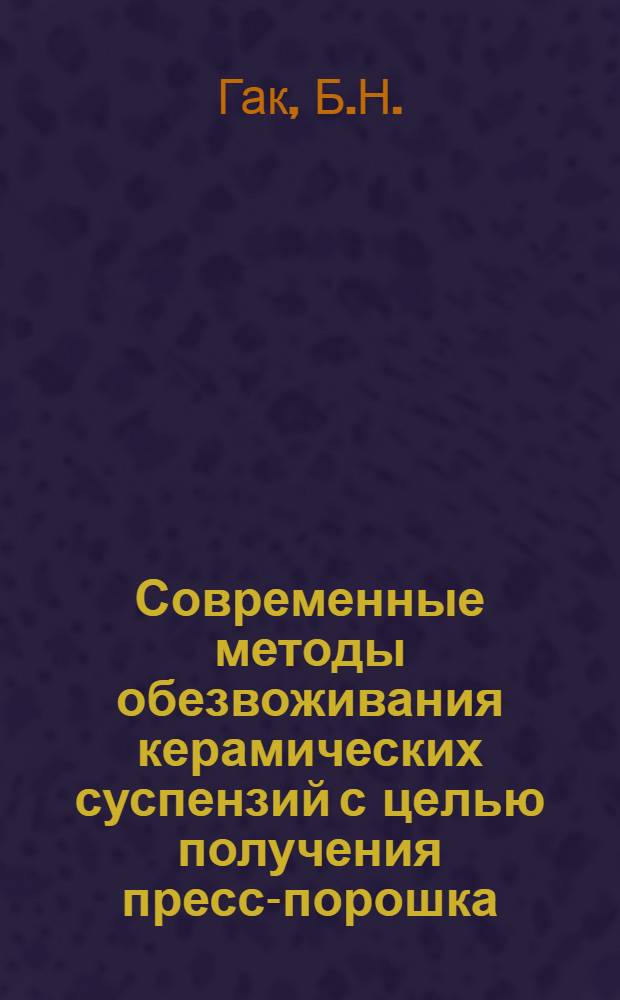 Гак, Б.Н.

Современные методы обезвоживания керамических суспензий с целью получения пресс-порошка